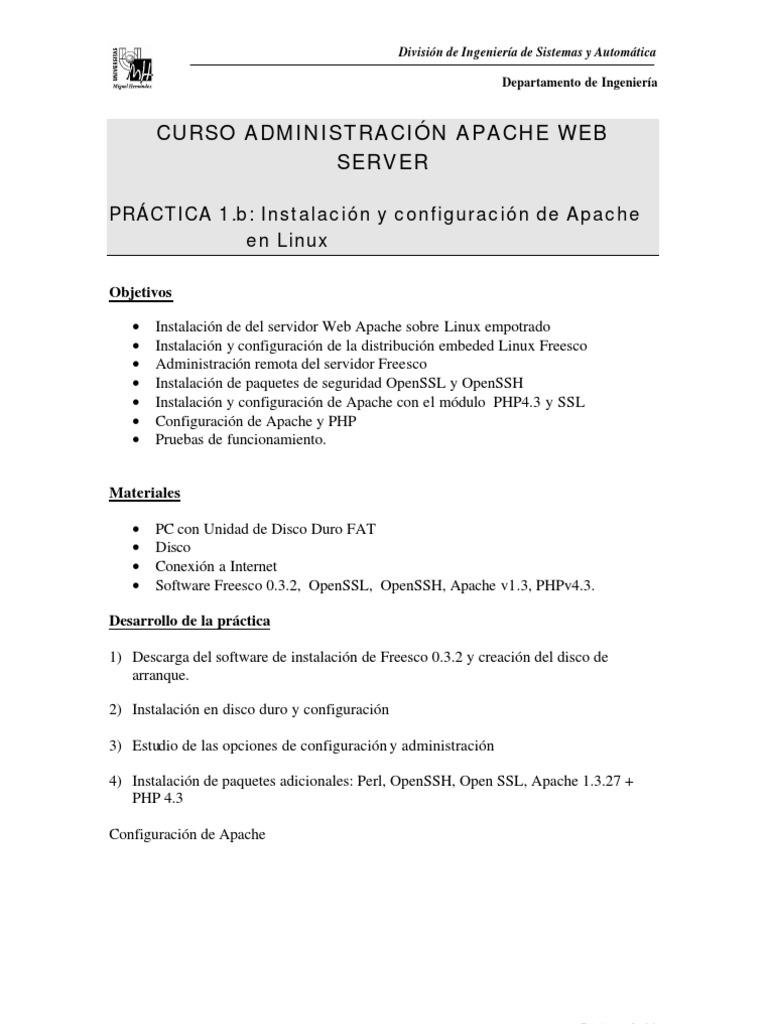 UNIVERSITAS Miguel Hernández

División de Ingeniería de Sistemas y Automática

Departamento de Ingeniería

CURSO ADMINISTRACIÓN APACHE WEB SERVER

PRÁCTICA 1.b: Instalación y configuración de Apache en Linux

Objetivos

• Instalación de del servidor Web Apache sobre Linux empotrado
• Instalación y configuración de la distribución embeded Linux Freesco
• Administración remota del servidor Freesco
• Instalación de paquetes de seguridad OpenSSL y OpenSSH
• Instalación y configuración de Apache con el módulo PHP4.3 y SSL
• Configuración de Apache y PHP
• Pruebas de funcionamiento.

Materiales

• PC con Unidad de Disco Duro FAT
• Disco
• Conexión a Internet
• Software Freesco 0.3.2, OpenSSL, OpenSSH, Apache v1.3, PHPv4.3.

Desarrollo de la práctica

1) Descarga del software de instalación de Freesco 0.3.2 y creación del disco de arranque.

2) Instalación en disco duro y configuración

3) Estudio de las opciones de configuración y administración

4) Instalación de paquetes adicionales: Perl, OpenSSH, Open SSL, Apache 1.3.27 + PHP 4.3

Configuración de Apache